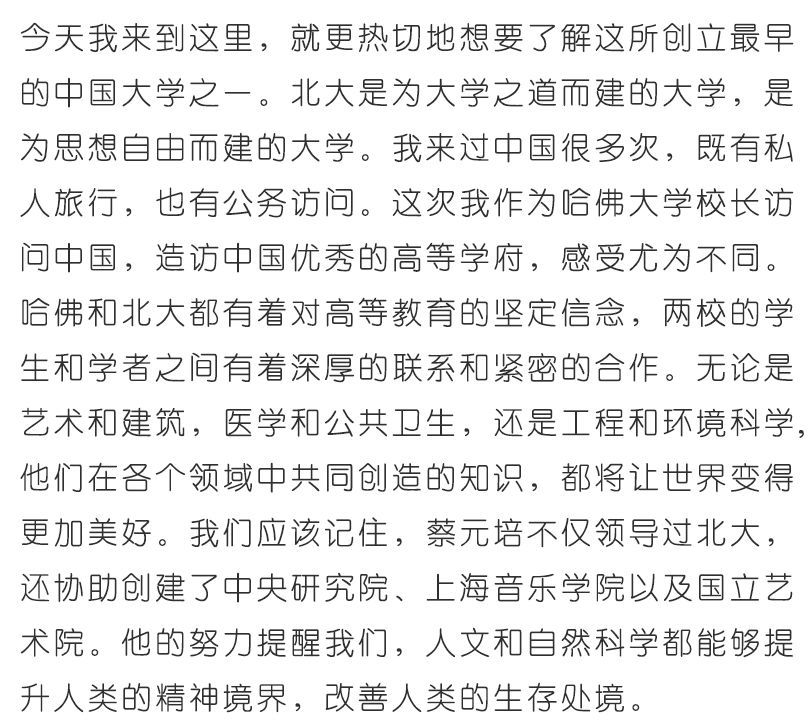 今天我来到这里，就更热切地想要了解这所创立最早的中国大学之一。北大是为大学之道而建的大学，是为思想自由而建的大学。我来过中国很多次，既有私人旅行，也有公务访问。这次我作为哈佛大学校长访问中国，造访中国优秀的高等学府，感受尤为不同。哈佛和北大都有着对高等教育的坚定信念，两校的学生和学者之间有着深厚的联系和紧密的合作。无论是艺术和建筑，医学和公共卫生，还是工程和环境科学，他们在各个领域中共同创造的知识，都将让世界变得更加美好。我们应该记住，蔡元培不仅领导过北大，还协助创建了中央研究院、上海音乐学院以及国立艺术院。他的努力提醒我们，人文和自然科学都能够提升人类的精神境界，改善人类的生存处境。